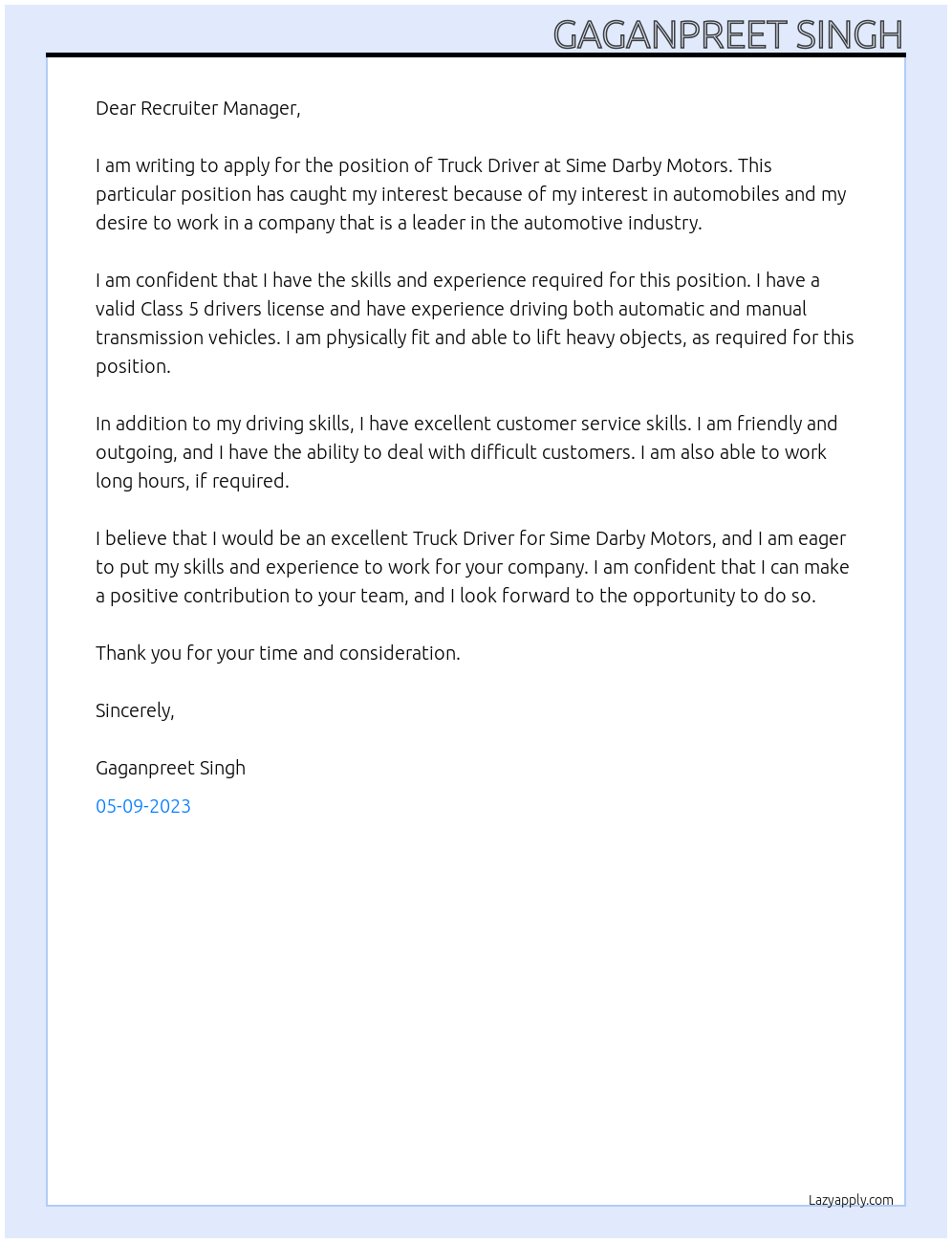 GAGANPREET SINGH

Dear Recruiter Manager,

I am writing to apply for the position of Truck Driver at Sime Darby Motors. This particular position has caught my interest because of my interest in automobiles and my desire to work in a company that is a leader in the automotive industry.

I am confident that I have the skills and experience required for this position. I have a valid Class 5 drivers license and have experience driving both automatic and manual transmission vehicles. I am physically fit and able to lift heavy objects, as required for this position.

In addition to my driving skills, I have excellent customer service skills. I am friendly and outgoing, and I have the ability to deal with difficult customers. I am also able to work long hours, if required.

I believe that I would be an excellent Truck Driver for Sime Darby Motors, and I am eager to put my skills and experience to work for your company. I am confident that I can make a positive contribution to your team, and I look forward to the opportunity to do so.

Thank you for your time and consideration.

Sincerely,

Gaganpreet Singh

05-09-2023

Lazyapply.com